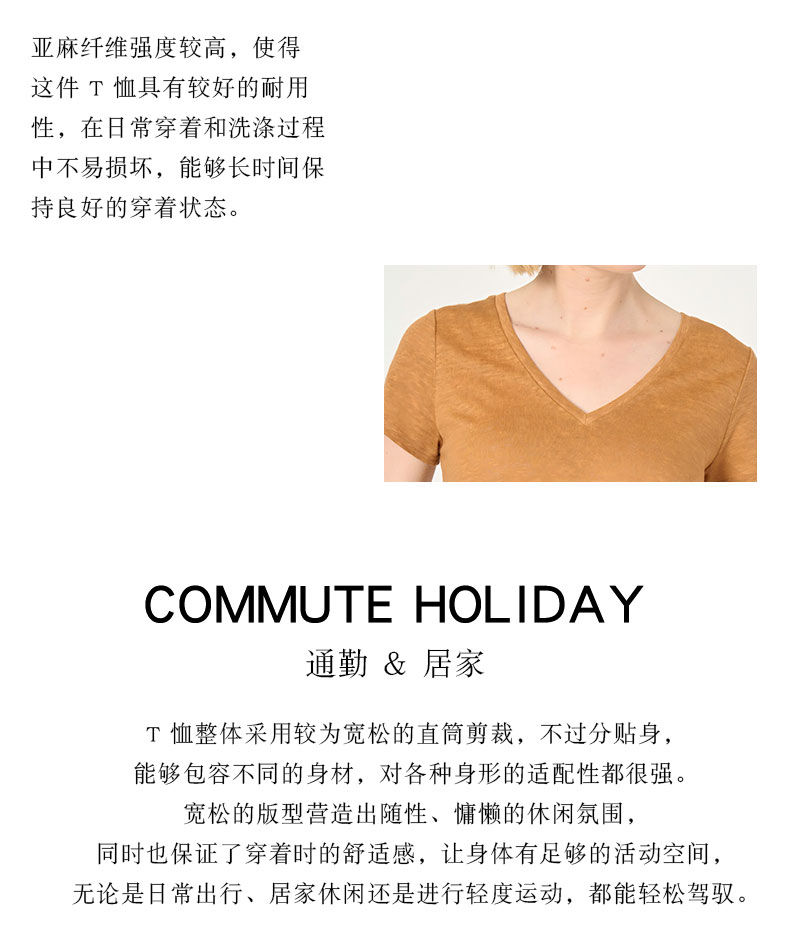 亚麻纤维强度较高，使得这件T恤具有较好的耐用性，在日常穿着和洗涤过程中不易损坏，能够长时间保持良好的穿着状态。

COMMUTE HOLIDAY

通勤 & 居家

T恤整体采用较为宽松的直筒剪裁，不过分贴身，
能够包容不同的身材，对各种身形的适配性都很强。
宽松的版型营造出随性、慵懒的休闲氛围，
同时也保证了穿着时的舒适感，让身体有足够的活动空间，
无论是日常出行、居家休闲还是进行轻度运动，都能轻松驾驭。